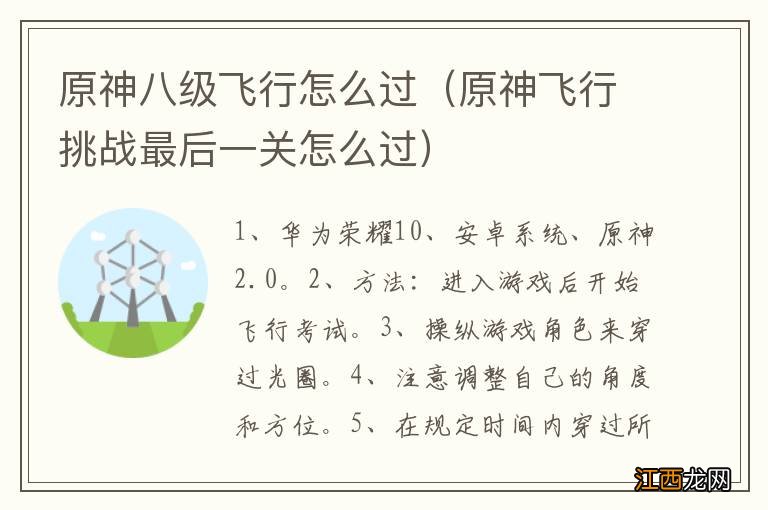 原神八级飞行怎么过（原神飞行挑战最后一关怎么过）

1、华为荣耀10、安卓系统、原神2.0。2、方法：进入游戏后开始飞行考试。3、操纵游戏角色来穿过光圈。4、注意调整自己的角度和方位。5、在规定时间内穿过所

江西龙网